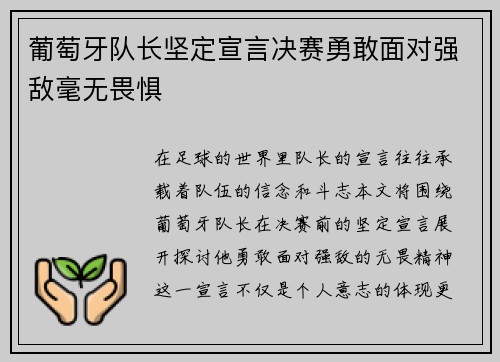 葡萄牙队长坚定宣言决赛勇敢面对强敌毫无畏惧

在足球的世界里队长的宣言往往承载着队伍的信念和斗志本文将围绕葡萄牙队长在决赛前的坚定宣言展开探讨他勇敢面对强敌的无畏精神这一宣言不仅是个人意志的体现更